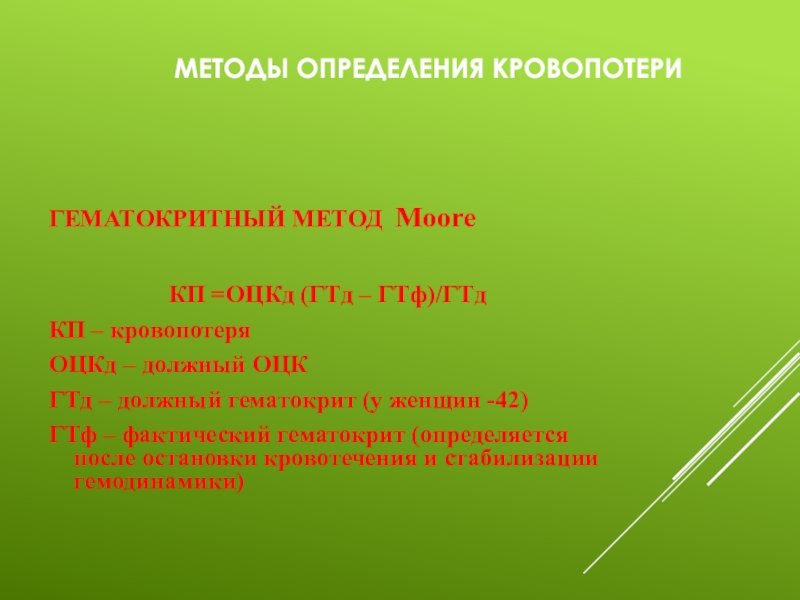 МЕТОДЫ ОПРЕДЕЛЕНИЯ КРОВОПОТЕРИ

ГЕМАТОКРИТНЫЙ МЕТОД Moore

КП =ОЦКд (ГТд – ГТф)/ГТд

КП – кровопотеря

ОЦКд – должный ОЦК

ГТд – должный гематокрит (у женщин -42)

ГТф – фактический гематокрит (определяется после остановки кровотечения и стабилизации гемодинамики)